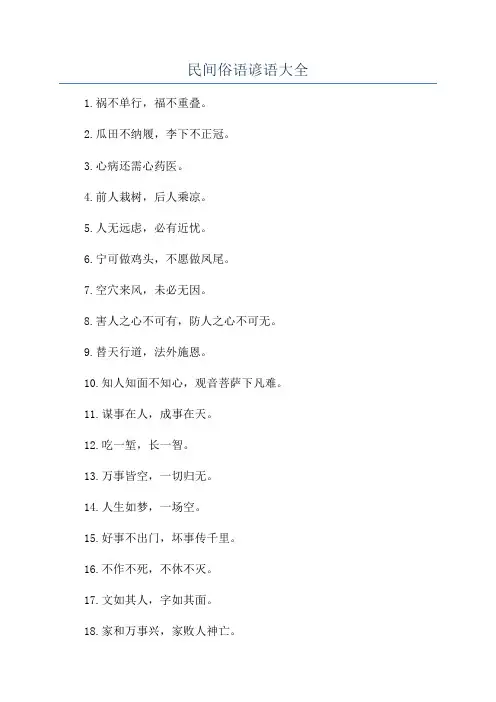 民间俗语谚语大全

1.祸不单行，福不重叠。

2.瓜田不纳履，李下不正冠。

3.心病还需心药医。

4.前人栽树，后人乘凉。

5.人无远虑，必有近忧。

6.宁可做鸡头，不愿做凤尾。

7.空穴来风，未必无因。

8.害人之心不可有，防人之心不可无。

9.替天行道，法外施恩。

10.知人知面不知心，观音菩萨下凡难。

11.谋事在人，成事在天。

12.吃一堑，长一智。

13.万事皆空，一切归无。

14.人生如梦，一场空。

15.好事不出门，坏事传千里。

16.不作不死，不休不灭。

17.文如其人，字如其面。

18.家和万事兴，家败人神亡。